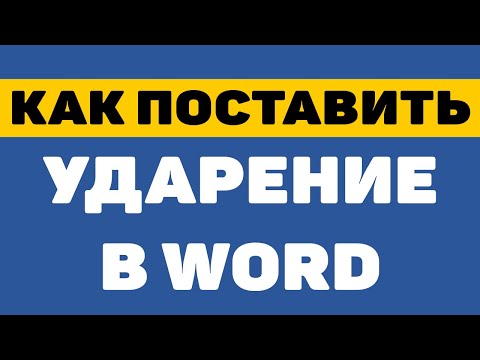 КАК ПОСТАВИТЬ
УДАРЕНИЕ
В WORD